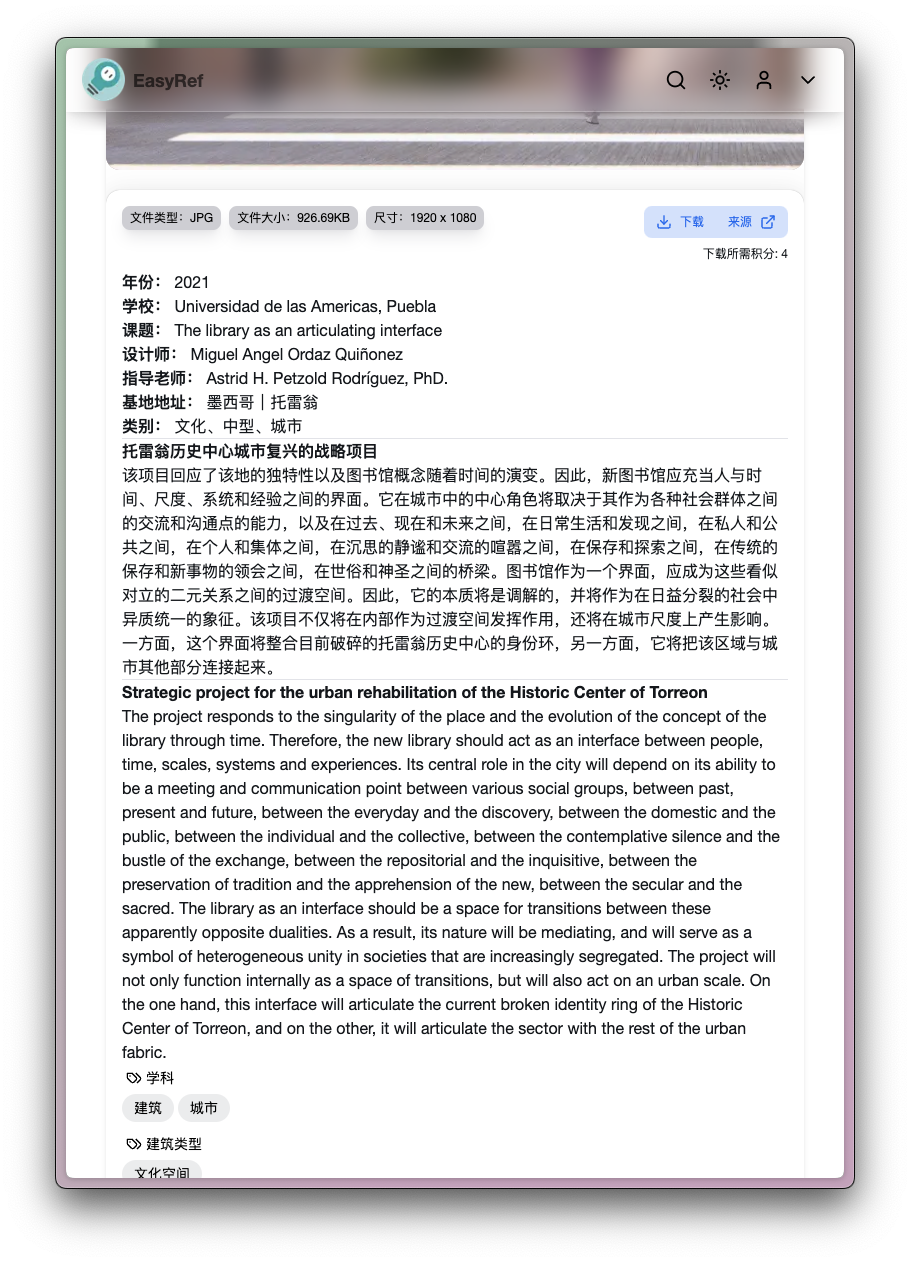 EasyRef

文件类型：JPG 文件大小：926.69KB 尺寸：1920 x 1080

下载 来源

下载所需积分: 4

年份： 2021
学校： Universidad de las Americas, Puebla
课题： The library as an articulating interface
设计师： Miguel Angel Ordaz Quiñonez
指导老师： Astrid H. Petzold Rodríguez, PhD.
基地地址： 墨西哥｜托雷翁
类别： 文化、中型、城市

托雷翁历史中心城市复兴的战略项目
该项目回应了该地的独特性以及图书馆概念随着时间的演变。因此，新图书馆应充当人与时间、尺度、系统和经验之间的界面。它在城市中的中心角色将取决于其作为各种社会群体之间的交流和沟通点的能力，以及在过去、现在和未来之间，在日常生活和发现之间，在私人和公共之间，在个人和集体之间，在沉思的静谧和交流的喧嚣之间，在保存和探索之间，在传统的保存和新事物的领会之间，在世俗和神圣之间的桥梁。图书馆作为一个界面，应成为这些看似对立的二元关系之间的过渡空间。因此，它的本质将是调解的，并将作为在日益分裂的社会中异质统一的象征。该项目不仅将在内部作为过渡空间发挥作用，还将在城市尺度上产生影响。一方面，这个界面将整合目前破碎的托雷翁历史中心的身份环，另一方面，它将把该区域与城市其他部分连接起来。

Strategic project for the urban rehabilitation of the Historic Center of Torreon
The project responds to the singularity of the place and the evolution of the concept of the library through time. Therefore, the new library should act as an interface between people, time, scales, systems and experiences. Its central role in the city will depend on its ability to be a meeting and communication point between various social groups, between past, present and future, between the everyday and the discovery, between the domestic and the public, between the individual and the collective, between the contemplative silence and the bustle of the exchange, between the repositorial and the inquisitive, between the preservation of tradition and the apprehension of the new, between the secular and the sacred. The library as an interface should be a space for transitions between these apparently opposite dualities. As a result, its nature will be mediating, and will serve as a symbol of heterogeneous unity in societies that are increasingly segregated. The project will not only function internally as a space of transitions, but will also act on an urban scale. On the one hand, this interface will articulate the current broken identity ring of the Historic Center of Torreon, and on the other, it will articulate the sector with the rest of the urban fabric.

学科
建筑 城市

建筑类型
文化空间